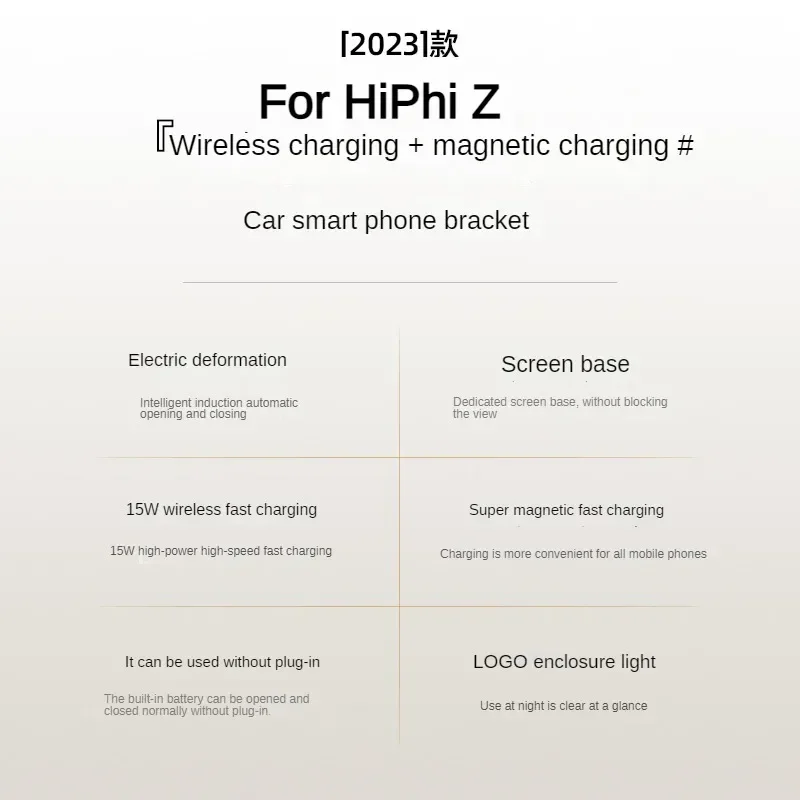 [2023]款

For HiPhi Z

『Wireless charging + magnetic charging #

Car smart phone bracket

Electric deformation

Intelligent induction automatic opening and closing

Screen base

Dedicated screen base, without blocking the view

15W wireless fast charging

15W high-power high-speed fast charging

Super magnetic fast charging

Charging is more convenient for all mobile phones

It can be used without plug-in

The built-in battery can be opened and closed normally without plug-in.

LOGO enclosure light

Use at night is clear at a glance